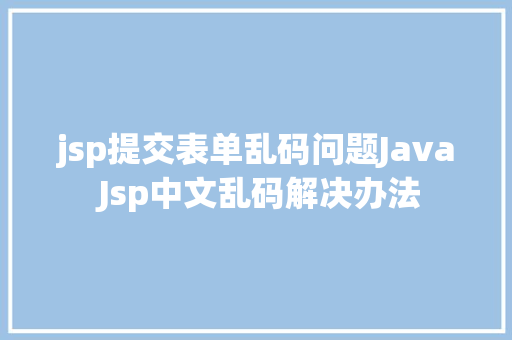 jsp提交表单乱码问题Java Jsp中文乱码解决办法